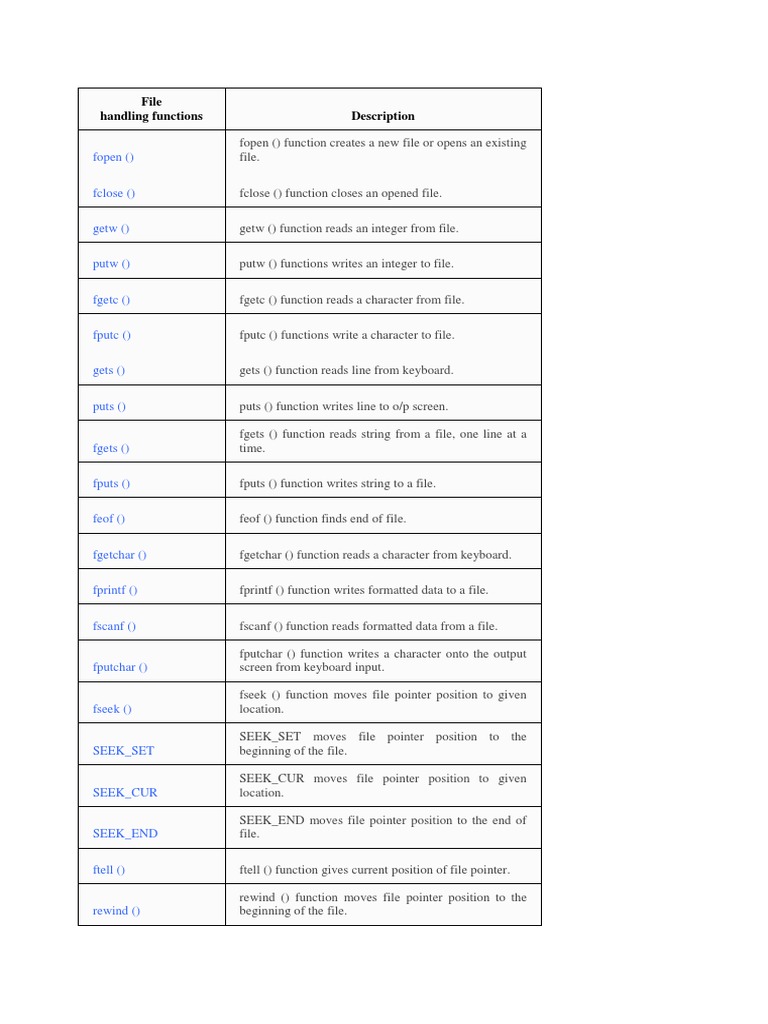 | File handling functions | Description |
|---|---|
| fopen () | fopen () function creates a new file or opens an existing file. |
| fclose () | fclose () function closes an opened file. |
| getw () | getw () function reads an integer from file. |
| putw () | putw () functions writes an integer to file. |
| fgetc () | fgetc () function reads a character from file. |
| fputc () | fputc () functions write a character to file. |
| gets () | gets () function reads line from keyboard. |
| puts () | puts () function writes line to o/p screen. |
| fgets () | fgets () function reads string from a file, one line at a time. |
| fputs () | fputs () function writes string to a file. |
| feof () | feof () function finds end of file. |
| fgetchar () | fgetchar () function reads a character from keyboard. |
| fprintf () | fprintf () function writes formatted data to a file. |
| fscanf () | fscanf () function reads formatted data from a file. |
| fputchar () | fputchar () function writes a character onto the output screen from keyboard input. |
| fseek () | fseek () function moves file pointer position to given location. |
| SEEK_SET | SEEK_SET moves file pointer position to the beginning of the file. |
| SEEK_CUR | SEEK_CUR moves file pointer position to given location. |
| SEEK_END | SEEK_END moves file pointer position to the end of file. |
| ftell () | ftell () function gives current position of file pointer. |
| rewind () | rewind () function moves file pointer position to the beginning of the file. |